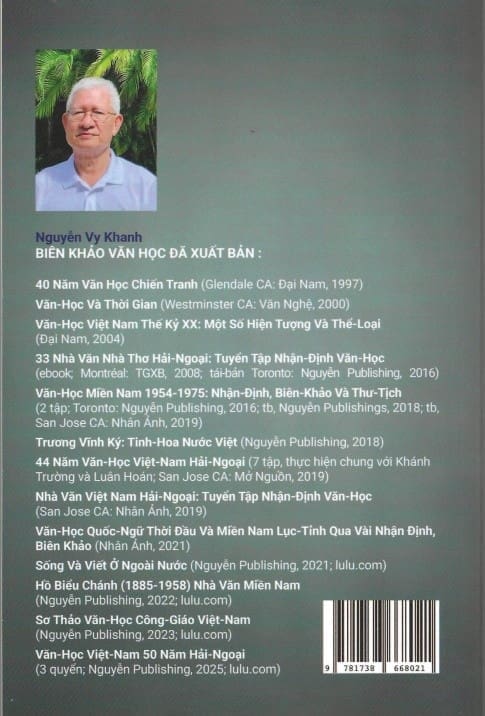 Nguyễn Vy Khanh
BIÊN KHẢO VĂN HỌC ĐÃ XUẤT BẢN :

40 Năm Văn Học Chiến Tranh (Glendale CA: Đại Nam, 1997)

Văn-Học Và Thời Gian (Westminster CA: Văn Nghệ, 2000)

Văn-Học Việt Nam Thế Kỷ XX: Một Số Hiện Tượng Và Thể-Loại (Đại Nam, 2004)

33 Nhà Văn Nhà Thơ Hải-Ngoại: Tuyển Tập Nhận-Định Văn-Học (ebook; Montréal: TGXB, 2008; tái-bản Toronto: Nguyễn Publishing, 2016)

Văn-Học Miền Nam 1954-1975: Nhận-Định, Biên-Khảo Và Thư-Tịch (2 tập; Toronto: Nguyễn Publishing, 2016; tb, Nguyễn Publishings, 2018; tb, San Jose CA: Nhân Ảnh, 2019)

Trương Vĩnh Ký: Tinh-Hoa Nước Việt (Nguyễn Publishing, 2018)

44 Năm Văn-Học Việt-Nam Hải-Ngoại (7 tập, thực hiện chung với Khánh Trường và Luân Hoán; San Jose CA: Mở Nguồn, 2019)

Nhà Văn Việt Nam Hải-Ngoại: Tuyển Tập Nhận-Định Văn-Học (San Jose CA: Nhân Ảnh, 2019)

Văn-Học Quốc-Ngữ Thời Đầu Và Miền Nam Lục-Tỉnh Qua Vài Nhận Định, Biên Khảo (Nhân Ảnh, 2021)

Sống Và Viết Ở Ngoài Nước (Nguyễn Publishing, 2021; lulu.com)

Hồ Biểu Chánh (1885-1958) Nhà Văn Miền Nam (Nguyễn Publishing, 2022; lulu.com)

Sơ Thảo Văn-Học Công-Giáo Việt-Nam (Nguyễn Publishing, 2023; lulu.com)

Văn-Học Việt-Nam 50 Năm Hải-Ngoại (3 quyển; Nguyễn Publishing, 2025; lulu.com)

9 781738 668021